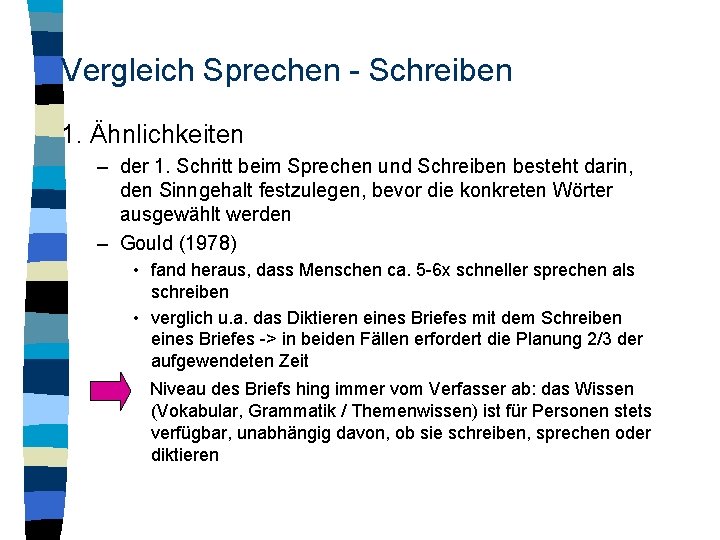 Vergleich Sprechen - Schreiben

1. Ähnlichkeiten

– der 1. Schritt beim Sprechen und Schreiben besteht darin, den Sinngehalt festzulegen, bevor die konkreten Wörter ausgewählt werden

– Gould (1978)

• fand heraus, dass Menschen ca. 5-6x schneller sprechen als schreiben

• verglich u.a. das Diktieren eines Briefes mit dem Schreiben eines Briefes -> in beiden Fällen erfordert die Planung 2/3 der aufgewendeten Zeit

Niveau des Briefs hing immer vom Verfasser ab: das Wissen (Vokabular, Grammatik / Themenwissen) ist für Personen stets verfügbar, unabhängig davon, ob sie schreiben, sprechen oder diktieren